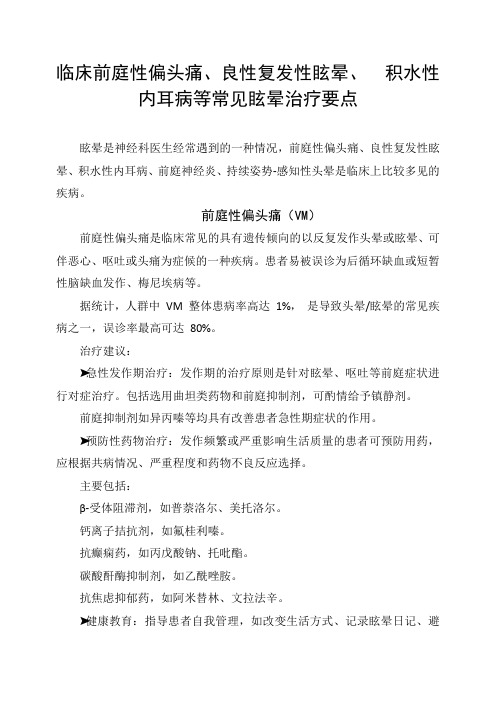 临床前庭性偏头痛、良性复发性眩晕、 积水性内耳病等常见眩晕治疗要点

眩晕是神经科医生经常遇到的一种情况，前庭性偏头痛、良性复发性眩晕、积水性内耳病、前庭神经炎、持续姿势-感知性头晕是临床上比较多见的疾病。

前庭性偏头痛（VM）

前庭性偏头痛是临床常见的具有遗传倾向的以反复发作头晕或眩晕、可伴恶心、呕吐或头痛为症候的一种疾病。患者易被误诊为后循环缺血或短暂性脑缺血发作、梅尼埃病等。

据统计，人群中 VM 整体患病率高达 1%， 是导致头晕/眩晕的常见疾病之一，误诊率最高可达 80%。

治疗建议：

➤急性发作期治疗：发作期的治疗原则是针对眩晕、呕吐等前庭症状进行对症治疗。包括选用曲坦类药物和前庭抑制剂，可酌情给予镇静剂。

前庭抑制剂如异丙嗪等均具有改善患者急性期症状的作用。

➤预防性药物治疗：发作频繁或严重影响生活质量的患者可预防用药，应根据共病情况、严重程度和药物不良反应选择。

主要包括：

β-受体阻滞剂，如普萘洛尔、美托洛尔。

钙离子拮抗剂，如氟桂利嗪。

抗癫痫药，如丙戊酸钠、托吡酯。

碳酸酐酶抑制剂，如乙酰唑胺。

抗焦虑抑郁药，如阿米替林、文拉法辛。

➤健康教育：指导患者自我管理，如改变生活方式、记录眩晕日记、避